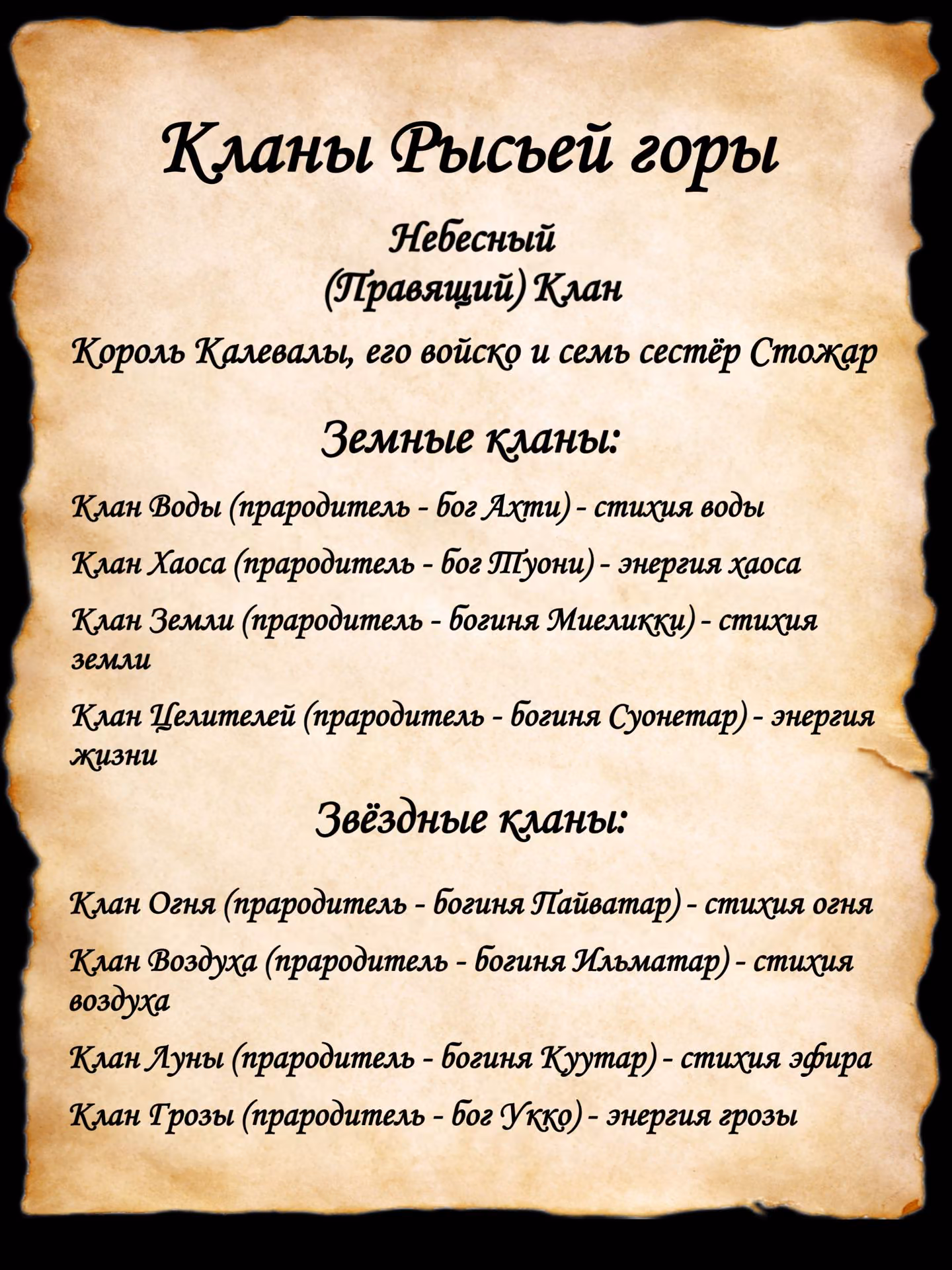 Кланы Рысьей горы

Небесный (Правящий) Клан

Король Калевалы, его войско и семь сестёр Стожар

Земные кланы:

Клан Воды (прародитель - бог Ахти) - стихия воды

Клан Хаоса (прародитель - бог Туони) - энергия хаоса

Клан Земли (прародитель - богиня Миеликки) - стихия земли

Клан Целителей (прародитель - богиня Суонетар) - энергия жизни

Звёздные кланы:

Клан Огня (прародитель - богиня Пайватар) - стихия огня

Клан Воздуха (прародитель - богиня Ильматар) - стихия воздуха

Клан Луны (прародитель - богиня Куутар) - стихия эфира

Клан Грозы (прародитель - бог Укко) - энергия грозы